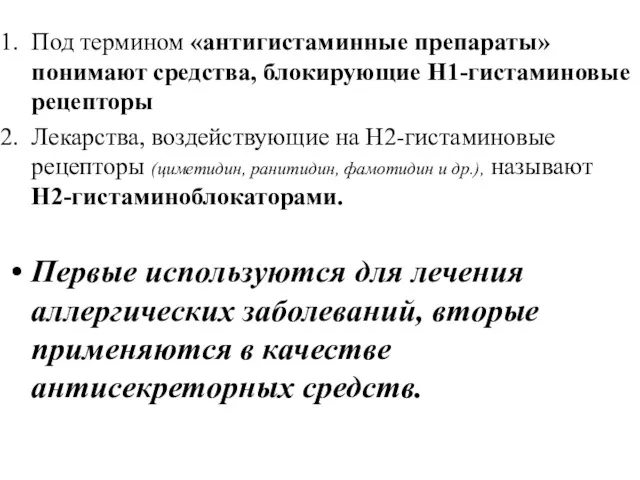 1. Под термином «антигистаминные препараты» понимают средства, блокирующие Н1-гистаминовые рецепторы

2. Лекарства, воздействующие на Н2-гистаминовые рецепторы (циметидин, ранитидин, фамотидин и др.), называют Н2-гистаминоблокаторами.

• Первые используются для лечения аллергических заболеваний, вторые применяются в качестве антисекреторных средств.